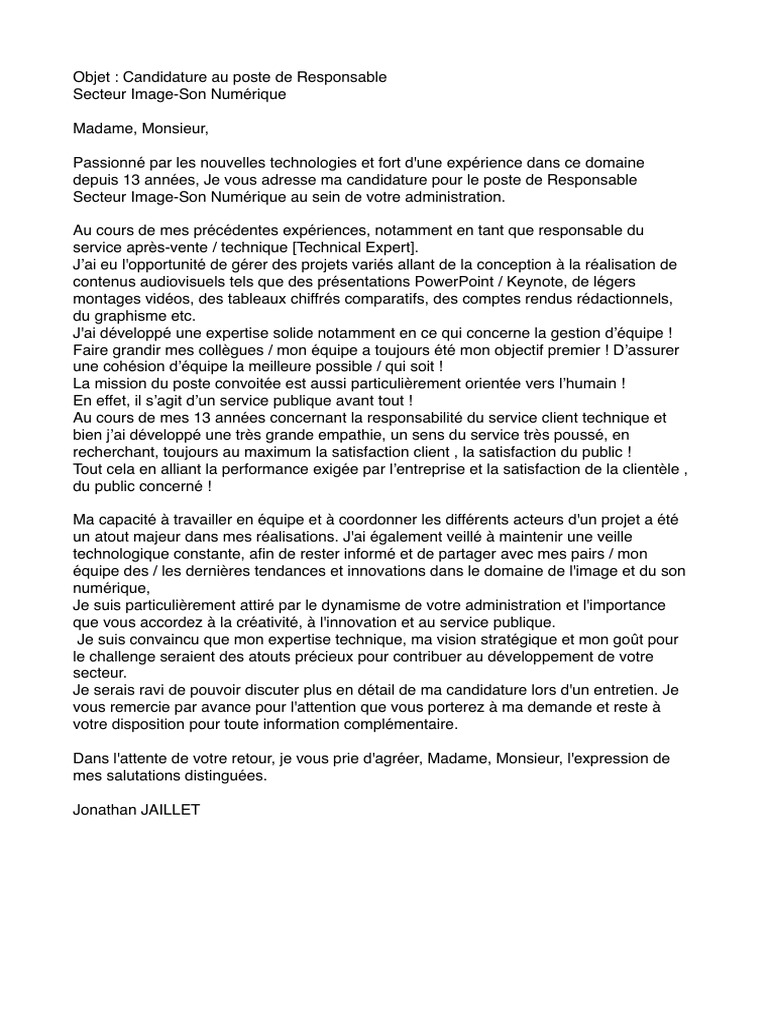 Objet : Candidature au poste de Responsable
Secteur Image-Son Numérique

Madame, Monsieur,

Passionné par les nouvelles technologies et fort d'une expérience dans ce domaine depuis 13 années, Je vous adresse ma candidature pour le poste de Responsable Secteur Image-Son Numérique au sein de votre administration.

Au cours de mes précédentes expériences, notamment en tant que responsable du service après-vente / technique [Technical Expert].
J'ai eu l'opportunité de gérer des projets variés allant de la conception à la réalisation de contenus audiovisuels tels que des présentations PowerPoint / Keynote, de légers montages vidéos, des tableaux chiffrés comparatifs, des comptes rendus rédactionnels, du graphisme etc.
J'ai développé une expertise solide notamment en ce qui concerne la gestion d'équipe ! Faire grandir mes collègues / mon équipe a toujours été mon objectif premier ! D'assurer une cohésion d'équipe la meilleure possible / qui soit !
La mission du poste convoitée est aussi particulièrement orientée vers l'humain !
En effet, il s'agit d'un service publique avant tout !
Au cours de mes 13 années concernant la responsabilité du service client technique et bien j'ai développé une très grande empathie, un sens du service très poussé, en recherchant, toujours au maximum la satisfaction client , la satisfaction du public !
Tout cela en alliant la performance exigée par l'entreprise et la satisfaction de la clientèle , du public concerné !

Ma capacité à travailler en équipe et à coordonner les différents acteurs d'un projet a été un atout majeur dans mes réalisations. J'ai également veillé à maintenir une veille technologique constante, afin de rester informé et de partager avec mes pairs / mon équipe des / les dernières tendances et innovations dans le domaine de l'image et du son numérique,
Je suis particulièrement attiré par le dynamisme de votre administration et l'importance que vous accordez à la créativité, à l'innovation et au service publique.
Je suis convaincu que mon expertise technique, ma vision stratégique et mon goût pour le challenge seraient des atouts précieux pour contribuer au développement de votre secteur.
Je serais ravi de pouvoir discuter plus en détail de ma candidature lors d'un entretien. Je vous remercie par avance pour l'attention que vous porterez à ma demande et reste à votre disposition pour toute information complémentaire.

Dans l'attente de votre retour, je vous prie d'agréer, Madame, Monsieur, l'expression de mes salutations distinguées.

Jonathan JAILLET